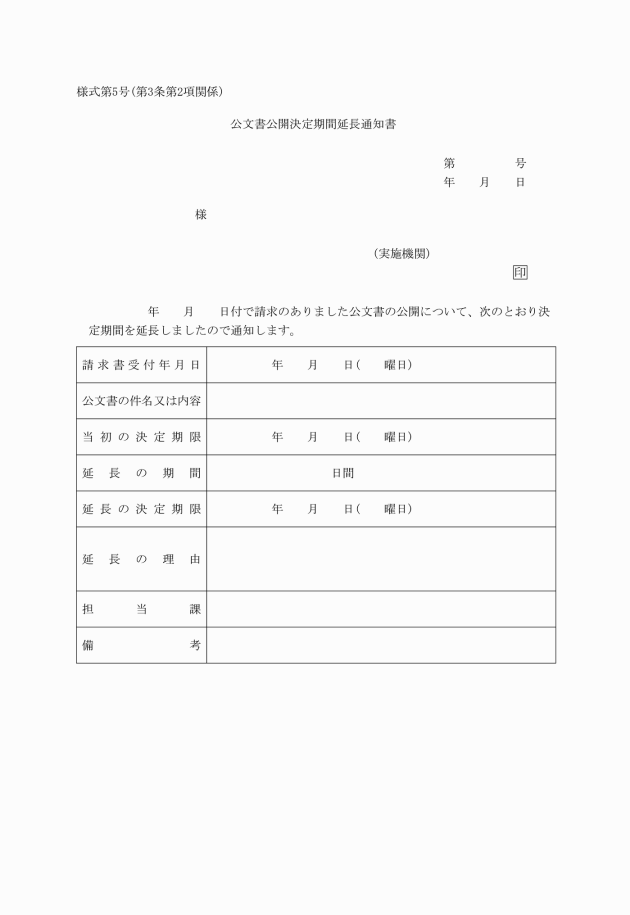 様式第5号(第3条第2項関係)

公文書公開決定期間延長通知書

第　　　号
年　　月　　日

様

(実施機関)
印

年　　月　　日付で請求のありました公文書の公開について、次のとおり決定期間を延長しましたので通知します。

| 請求書受付年月日 | 年　　月　　日(　　曜日) |
|---|---|
| 公文書の件名又は内容 | |
| 当初の決定期限 | 年　　月　　日(　　曜日) |
| 延長の期間 | 日間 |
| 延長の決定期限 | 年　　月　　日(　　曜日) |
| 延長の理由 | |
| 担当課 | |
| 備考 | |